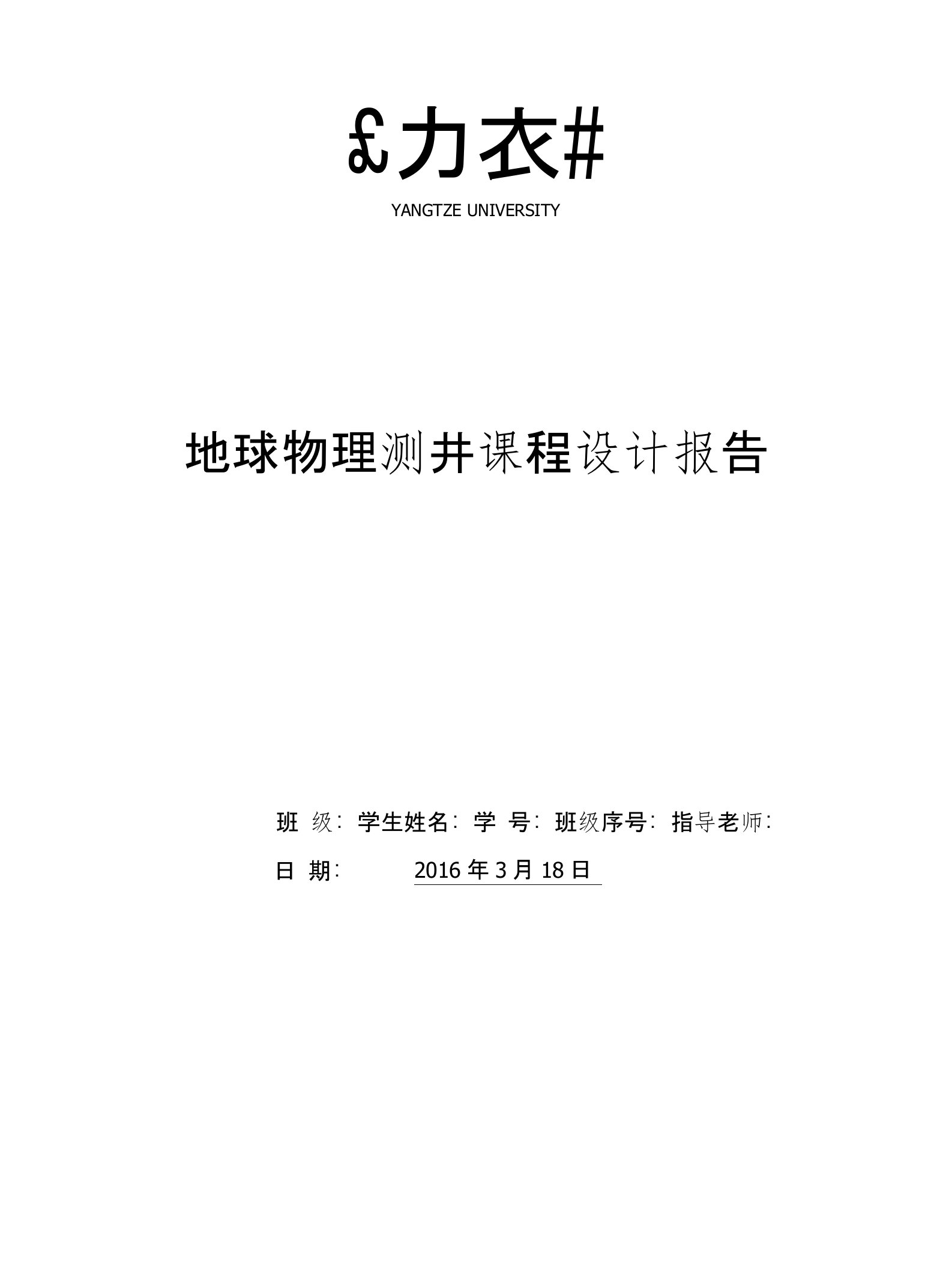 £力衣#

YANGTZE UNIVERSITY

地球物理测井课程设计报告

班 级: 学生姓名: 学 号: 班级序号: 指导老师:

日 期: 2016 年 3 月 18 日